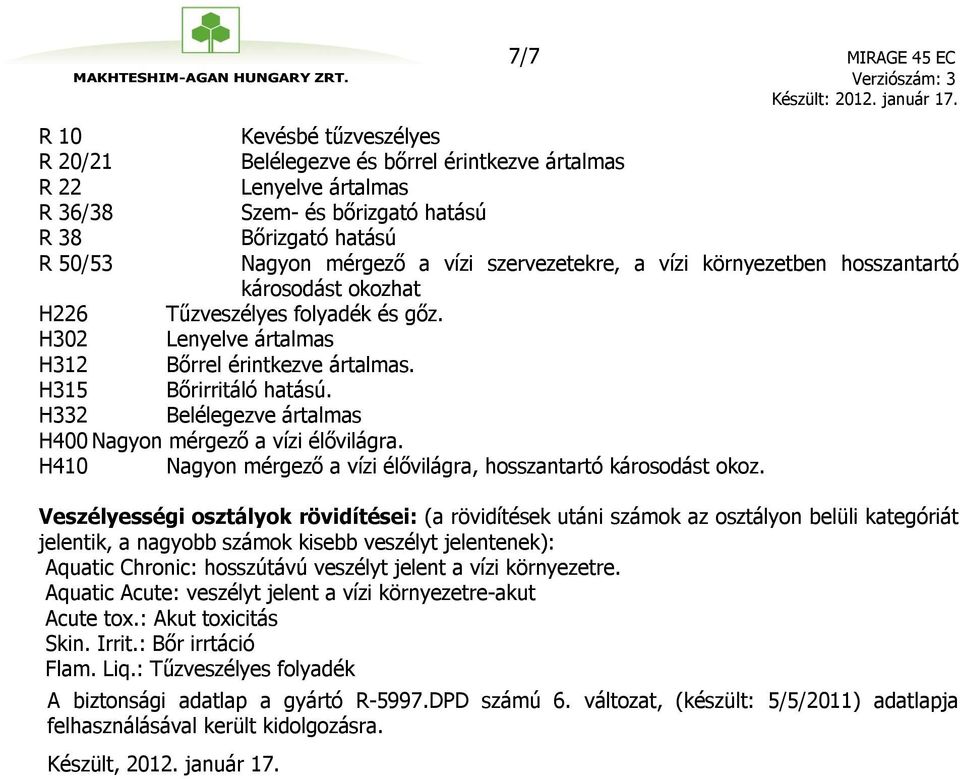 MAKHTESHIM-AGAN HUNGARY ZRT.

7/7

MIRAGE 45 EC
Verziószám: 3
Készült: 2012. január 17.

R 10 Kevésbé tűzveszélyes
R 20/21 Belélegezve és bőrrel érintkezve ártalmas
R 22 Lenyelve ártalmas
R 36/38 Szem- és bőrizgató hatású
R 38 Bőrizgató hatású
R 50/53 Nagyon mérgező a vízi szervezetekre, a vízi környezetben hosszantartó károsodást okozhat
H226 Tűzveszélyes folyadék és gőz.
H302 Lenyelve ártalmas
H312 Bőrrel érintkezve ártalmas.
H315 Bőrirritáló hatású.
H332 Belélegezve ártalmas
H400 Nagyon mérgező a vízi élővilágra.
H410 Nagyon mérgező a vízi élővilágra, hosszantartó károsodást okoz.

Veszélyességi osztályok rövidítései: (a rövidítések utáni számok az osztályon belüli kategóriát jelentik, a nagyobb számok kisebb veszélyt jelentenek):
Aquatic Chronic: hosszútávú veszélyt jelent a vízi környezetre.
Aquatic Acute: veszélyt jelent a vízi környezetre-akut
Acute tox.: Akut toxicitás
Skin. Irrit.: Bőr irrtáció
Flam. Liq.: Tűzveszélyes folyadék

A biztonsági adatlap a gyártó R-5997.DPD számú 6. változat, (készült: 5/5/2011) adatlapja felhasználásával került kidolgozásra.

Készült, 2012. január 17.